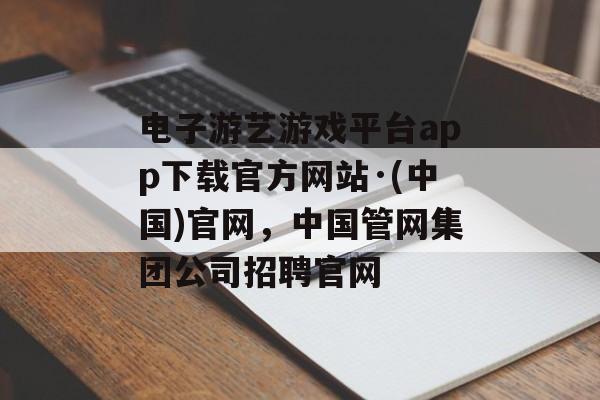 电子游艺游戏平台app下载官方网站·(中国)官网，中国管网集团公司招聘官网